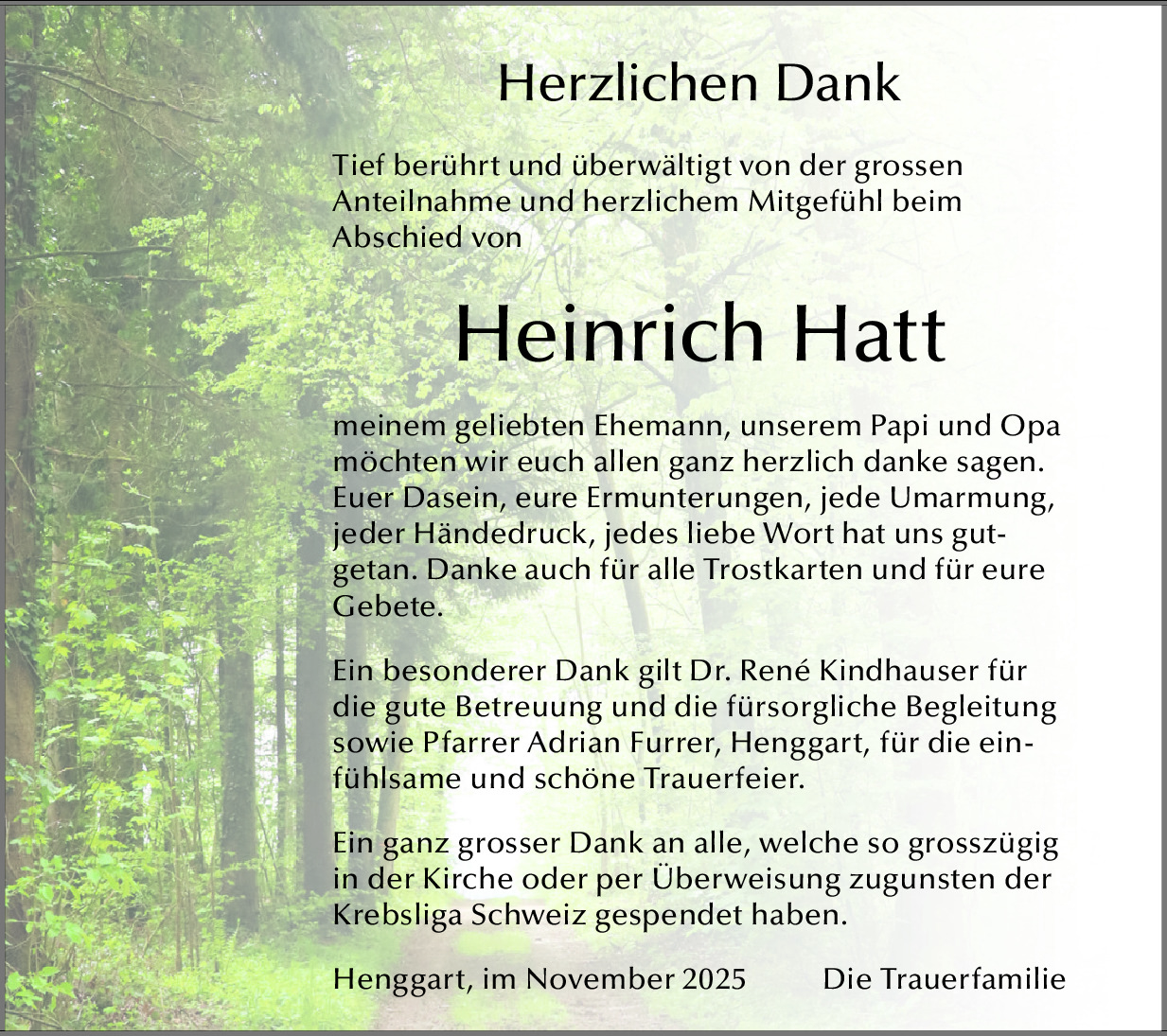 Herzlichen Dank

Tief berührt und überwältigt von der grossen Anteilnahme und herzlichem Mitgefühl beim Abschied von

Heinrich Hatt

meinem geliebten Ehemann, unserem Papi und Opa möchten wir euch allen ganz herzlich danke sagen. Euer Dasein, eure Ermunterungen, jede Umarmung, jeder Händedruck, jedes liebe Wort hat uns gutgetan. Danke auch für alle Trostkarten und für eure Gebete.

Ein besonderer Dank gilt Dr. René Kindhauser für die gute Betreuung und die fürsorgliche Begleitung sowie Pfarrer Adrian Furrer, Henggart, für die einfühlsame und schöne Trauerfeier.

Ein ganz grosser Dank an alle, welche so grosszügig in der Kirche oder per Überweisung zugunsten der Krebsliga Schweiz gespendet haben.

Henggart, im November 2025 Die Trauerfamilie